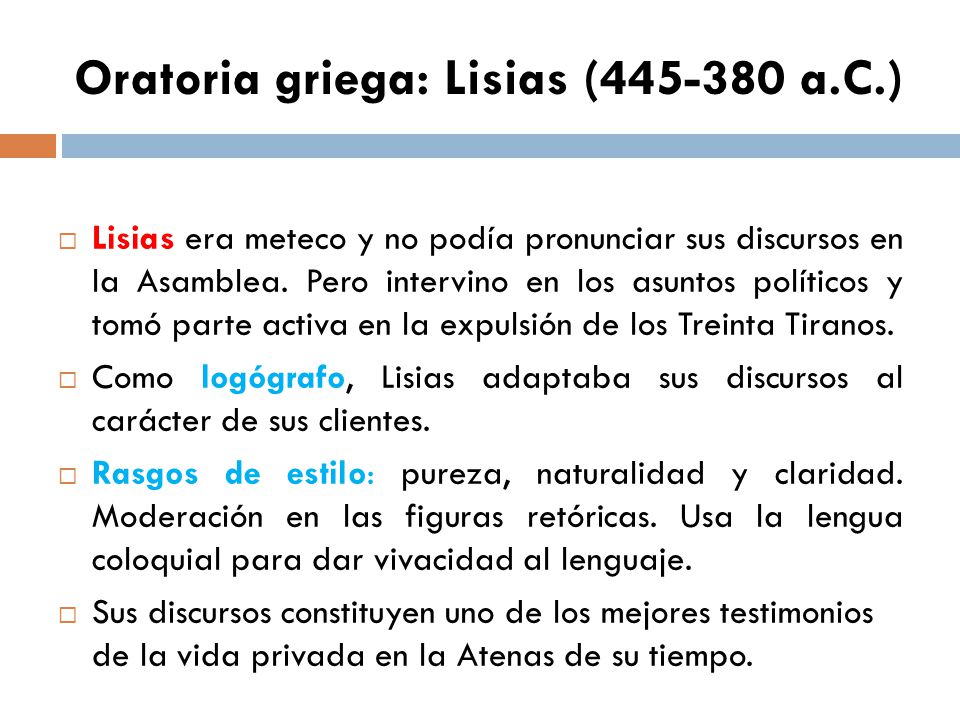 Oratoria griega: Lisias (445-380 a.C.)

Lisias era meteco y no podía pronunciar sus discursos en la Asamblea. Pero intervino en los asuntos políticos y tomó parte activa en la expulsión de los Treinta Tiranos.

Como logógrafo, Lisias adaptaba sus discursos al carácter de sus clientes.

Rasgos de estilo: pureza, naturalidad y claridad. Moderación en las figuras retóricas. Usa la lengua coloquial para dar vivacidad al lenguaje.

Sus discursos constituyen uno de los mejores testimonios de la vida privada en la Atenas de su tiempo.